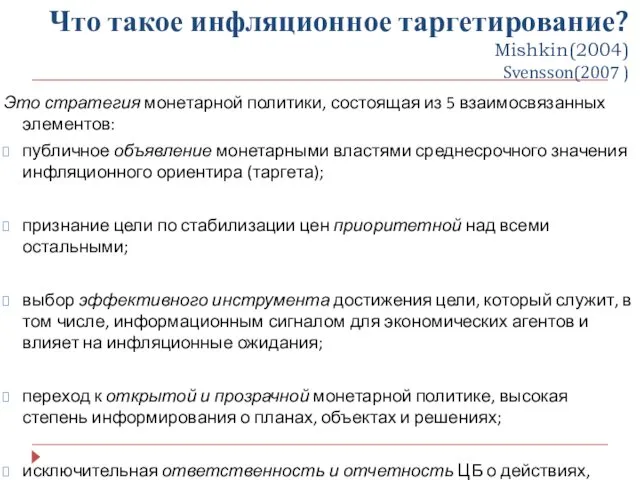 Что такое инфляционное таргетирование?
Mishkin(2004)
Svensson(2007 )

Это стратегия монетарной политики, состоящая из 5 взаимосвязанных элементов:

публичное объявление монетарными властями среднесрочного значения инфляционного ориентира (таргета);

признание цели по стабилизации цен приоритетной над всеми остальными;

выбор эффективного инструмента достижения цели, который служит, в том числе, информационным сигналом для экономических агентов и влияет на инфляционные ожидания;

переход к открытой и прозрачной монетарной политике, высокая степень информирования о планах, объектах и решениях;

исключительная ответственность и отчетность ЦБ о действиях,